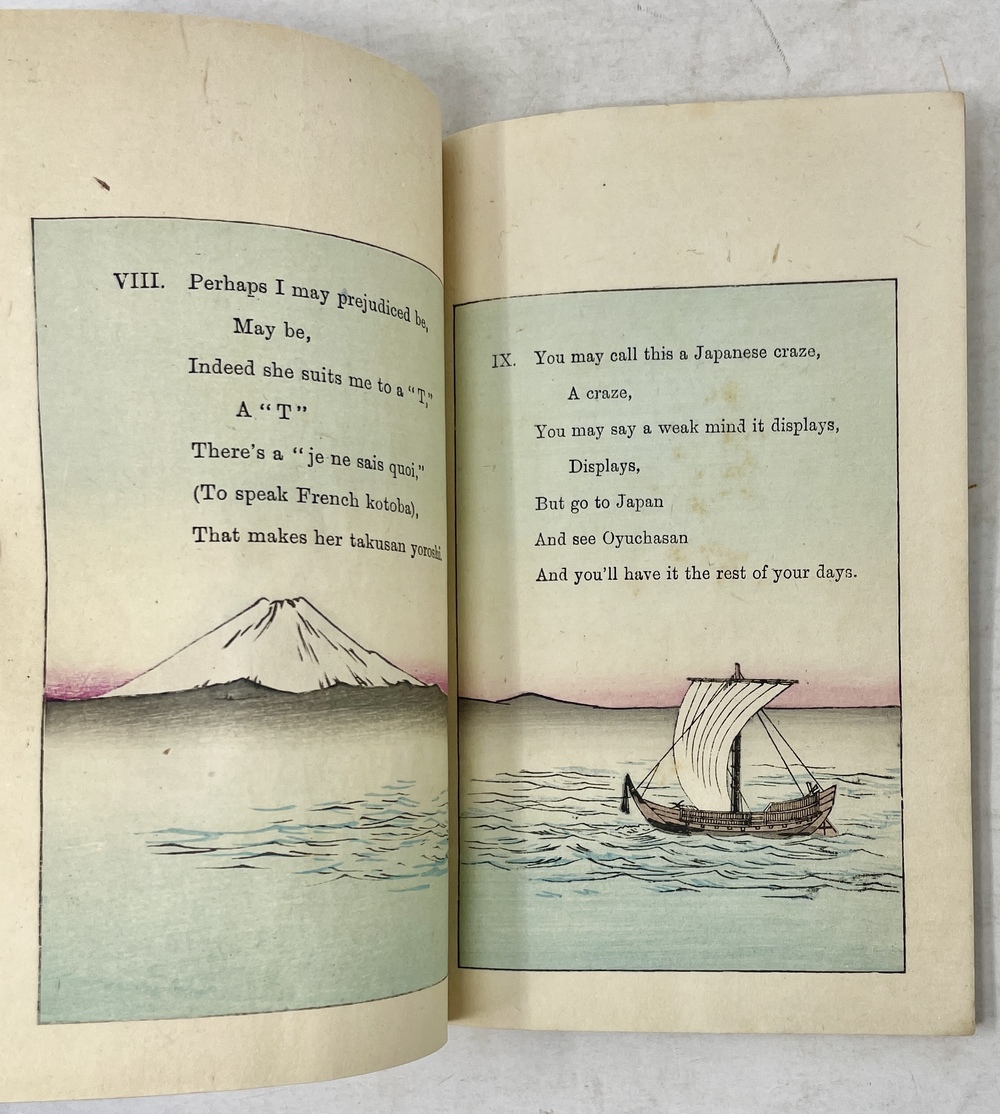 VIII. Perhaps I may prejudiced be,
May be,
Indeed she suits me to a "T,"
A "T"
There's a "je ne sais quoi,"
(To speak French kotoba),
That makes her takusan yoroshi.

IX. You may call this a Japanese craze,
A craze,
You may say a weak mind it displays,
Displays,
But go to Japan
And see Oyuchasan
And you'll have it the rest of your days.